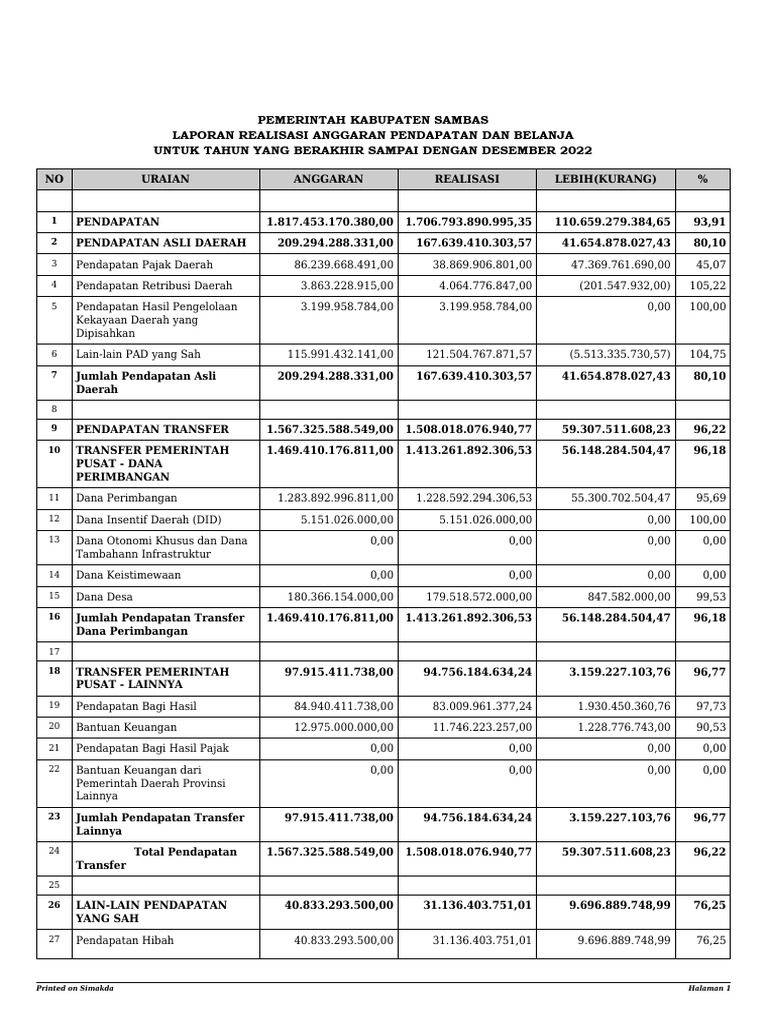 PEMERINTAH KABUPATEN SAMBAS
LAPORAN REALISASI ANGGARAN PENDAPATAN DAN BELANJA
UNTUK TAHUN YANG BERAKHIR SAMPAI DENGAN DESEMBER 2022

| NO | URAIAN | ANGGARAN | REALISASI | LEBIH(KURANG) | % |
|---|---|---|---|---|---|
| | | | | | |
| 1 | PENDAPATAN | 1.817.453.170.380,00 | 1.706.793.890.995,35 | 110.659.279.384,65 | 93,91 |
| 2 | PENDAPATAN ASLI DAERAH | 209.294.288.331,00 | 167.639.410.303,57 | 41.654.878.027,43 | 80,10 |
| 3 | Pendapatan Pajak Daerah | 86.239.668.491,00 | 38.869.906.801,00 | 47.369.761.690,00 | 45,07 |
| 4 | Pendapatan Retribusi Daerah | 3.863.228.915,00 | 4.064.776.847,00 | (201.547.932,00) | 105,22 |
| 5 | Pendapatan Hasil Pengelolaan Kekayaan Daerah yang Dipisahkan | 3.199.958.784,00 | 3.199.958.784,00 | 0,00 | 100,00 |
| 6 | Lain-lain PAD yang Sah | 115.991.432.141,00 | 121.504.767.871,57 | (5.513.335.730,57) | 104,75 |
| 7 | Jumlah Pendapatan Asli Daerah | 209.294.288.331,00 | 167.639.410.303,57 | 41.654.878.027,43 | 80,10 |
| 8 | | | | | |
| 9 | PENDAPATAN TRANSFER | 1.567.325.588.549,00 | 1.508.018.076.940,77 | 59.307.511.608,23 | 96,22 |
| 10 | TRANSFER PEMERINTAH PUSAT - DANA PERIMBANGAN | 1.469.410.176.811,00 | 1.413.261.892.306,53 | 56.148.284.504,47 | 96,18 |
| 11 | Dana Perimbangan | 1.283.892.996.811,00 | 1.228.592.294.306,53 | 55.300.702.504,47 | 95,69 |
| 12 | Dana Insentif Daerah (DID) | 5.151.026.000,00 | 5.151.026.000,00 | 0,00 | 100,00 |
| 13 | Dana Otonomi Khusus dan Dana Tambahann Infrastruktur | 0,00 | 0,00 | 0,00 | 0,00 |
| 14 | Dana Keistimewaan | 0,00 | 0,00 | 0,00 | 0,00 |
| 15 | Dana Desa | 180.366.154.000,00 | 179.518.572.000,00 | 847.582.000,00 | 99,53 |
| 16 | Jumlah Pendapatan Transfer Dana Perimbangan | 1.469.410.176.811,00 | 1.413.261.892.306,53 | 56.148.284.504,47 | 96,18 |
| 17 | | | | | |
| 18 | TRANSFER PEMERINTAH PUSAT - LAINNYA | 97.915.411.738,00 | 94.756.184.634,24 | 3.159.227.103,76 | 96,77 |
| 19 | Pendapatan Bagi Hasil | 84.940.411.738,00 | 83.009.961.377,24 | 1.930.450.360,76 | 97,73 |
| 20 | Bantuan Keuangan | 12.975.000.000,00 | 11.746.223.257,00 | 1.228.776.743,00 | 90,53 |
| 21 | Pendapatan Bagi Hasil Pajak | 0,00 | 0,00 | 0,00 | 0,00 |
| 22 | Bantuan Keuangan dari Pemerintah Daerah Provinsi Lainnya | 0,00 | 0,00 | 0,00 | 0,00 |
| 23 | Jumlah Pendapatan Transfer Lainnya | 97.915.411.738,00 | 94.756.184.634,24 | 3.159.227.103,76 | 96,77 |
| 24 | Total Pendapatan Transfer | 1.567.325.588.549,00 | 1.508.018.076.940,77 | 59.307.511.608,23 | 96,22 |
| 25 | | | | | |
| 26 | LAIN-LAIN PENDAPATAN YANG SAH | 40.833.293.500,00 | 31.136.403.751,01 | 9.696.889.748,99 | 76,25 |
| 27 | Pendapatan Hibah | 40.833.293.500,00 | 31.136.403.751,01 | 9.696.889.748,99 | 76,25 |

Printed on Simakda
Halaman 1